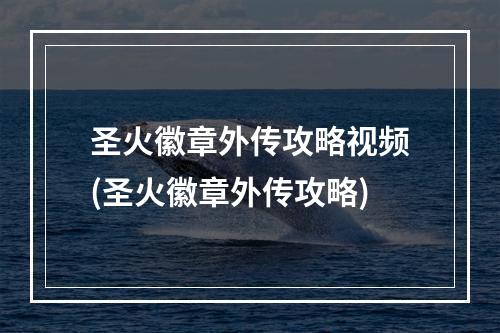 圣火徽章外传攻略视频
(圣火徽章外传攻略)